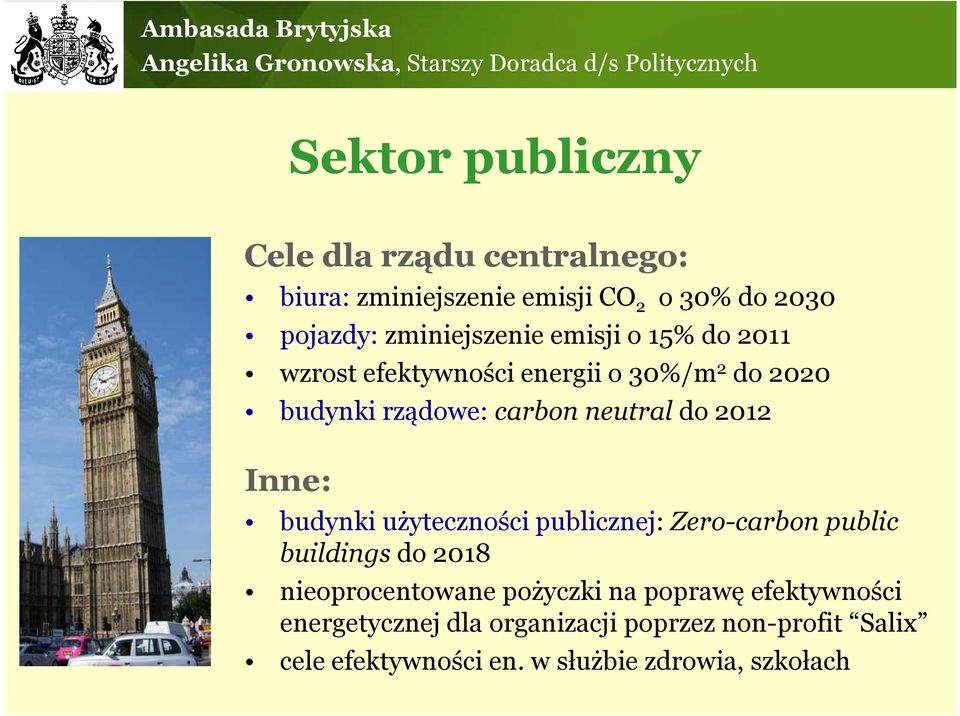 Ambasada Brytyjska
Angelika Gronowska, Starszy Doradca d/s Politycznych

Sektor publiczny

Cele dla rządu centralnego:
• biura: zminiejszenie emisji $CO_2$ o 30% do 2030
• pojazdy: zminiejszenie emisji o 15% do 2011
• wzrost efektywności energii o 30%/$m^2$ do 2020
• budynki rządowe: carbon neutral do 2012

Inne:
• budynki użyteczności publicznej: Zero-carbon public buildings do 2018
• nieoprocentowane pożyczki na poprawę efektywności energetycznej dla organizacji poprzez non-profit “Salix”
• cele efektywności en. w służbie zdrowia, szkołach